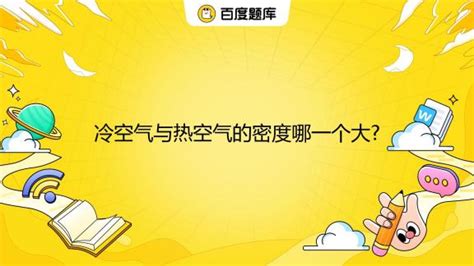 百度题库

冷空气与热空气的密度哪一个大?

W